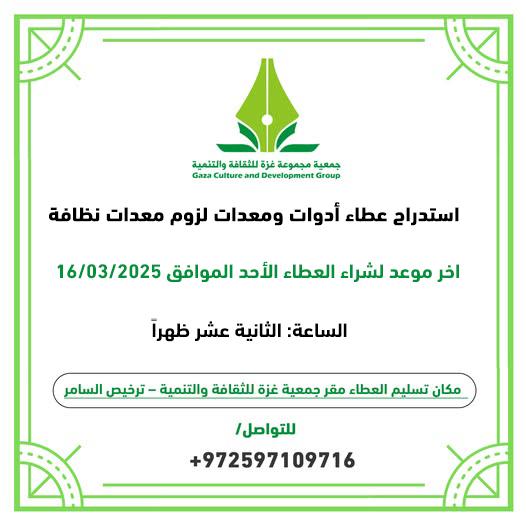 جمعية مجموعة غزة للثقافة والتنمية
Gaza Culture and Development Group

استدراج عطاء أدوات ومعدات لزوم معدات نظافة

اخر موعد لشراء العطاء الأحد الموافق 16/03/2025

الساعة: الثانية عشر ظهراً

مكان تسليم العطاء مقر جمعية غزة للثقافة والتنمية – ترخيص السامر

للتواصل/

+972597109716